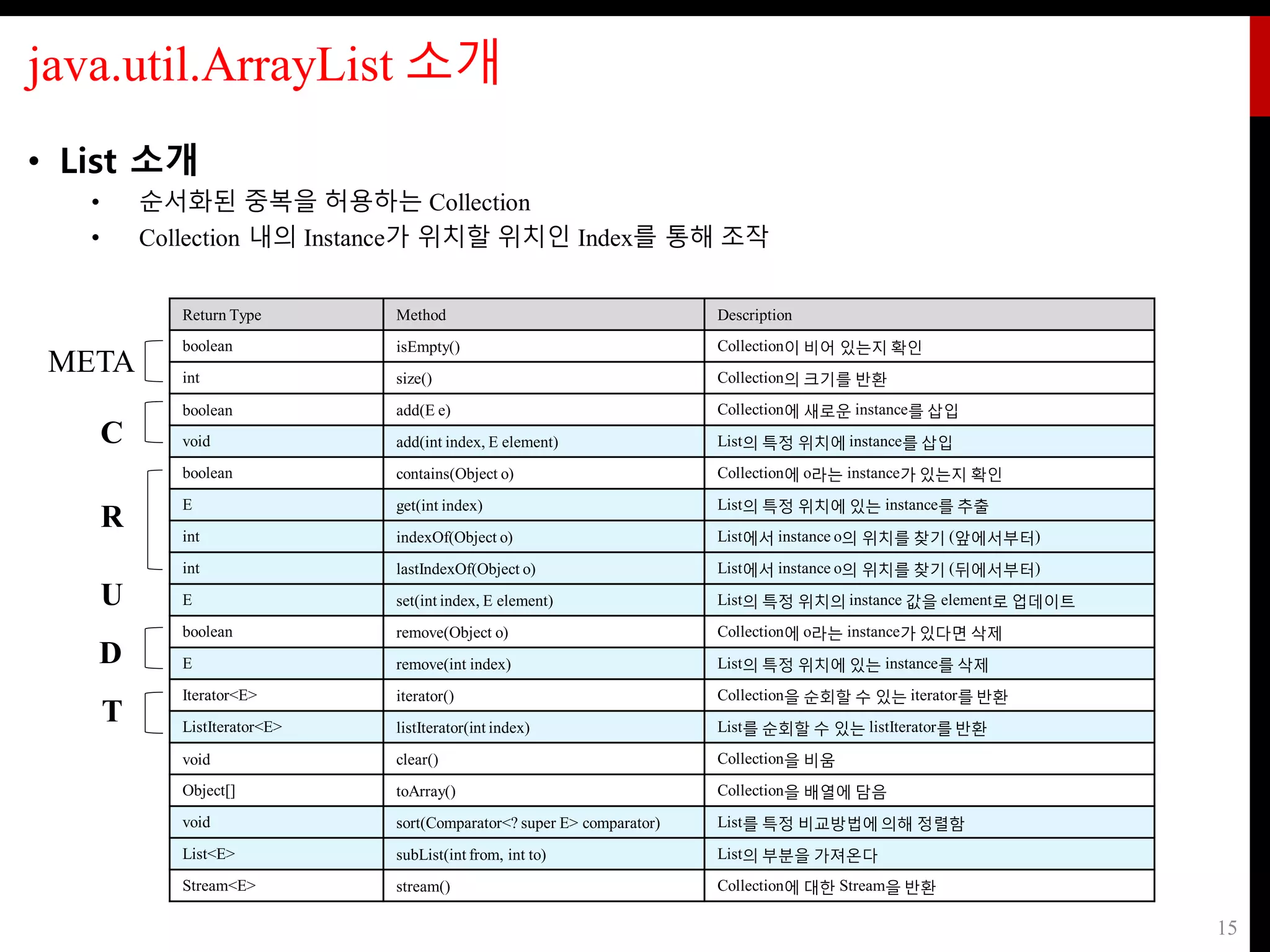 java.util.ArrayList 소개

• List 소개
  • 순서화된 중복을 허용하는 Collection
  • Collection 내의 Instance가 위치할 위치인 Index를 통해 조작

META
C
R
U
D
T

| Return Type | Method | Description |
|---|---|---|
| boolean | isEmpty() | Collection이 비어 있는지 확인 |
| int | size() | Collection의 크기를 반환 |
| boolean | add(E e) | Collection에 새로운 instance를 삽입 |
| void | add(int index, E element) | List의 특정 위치에 instance를 삽입 |
| boolean | contains(Object o) | Collection에 o라는 instance가 있는지 확인 |
| E | get(int index) | List의 특정 위치에 있는 instance를 추출 |
| int | indexOf(Object o) | List에서 instance o의 위치를 찾기 (앞에서부터) |
| int | lastIndexOf(Object o) | List에서 instance o의 위치를 찾기 (뒤에서부터) |
| E | set(int index, E element) | List의 특정 위치의 instance 값을 element로 업데이트 |
| boolean | remove(Object o) | Collection에 o라는 instance가 있다면 삭제 |
| E | remove(int index) | List의 특정 위치에 있는 instance를 삭제 |
| Iterator<E> | iterator() | Collection을 순회할 수 있는 iterator를 반환 |
| ListIterator<E> | listIterator(int index) | List를 순회할 수 있는 listIterator를 반환 |
| void | clear() | Collection을 비움 |
| Object[] | toArray() | Collection을 배열에 담음 |
| void | sort(Comparator<? super E> comparator) | List를 특정 비교방법에 의해 정렬함 |
| List<E> | subList(int from, int to) | List의 부분을 가져온다 |
| Stream<E> | stream() | Collection에 대한 Stream을 반환 |

15